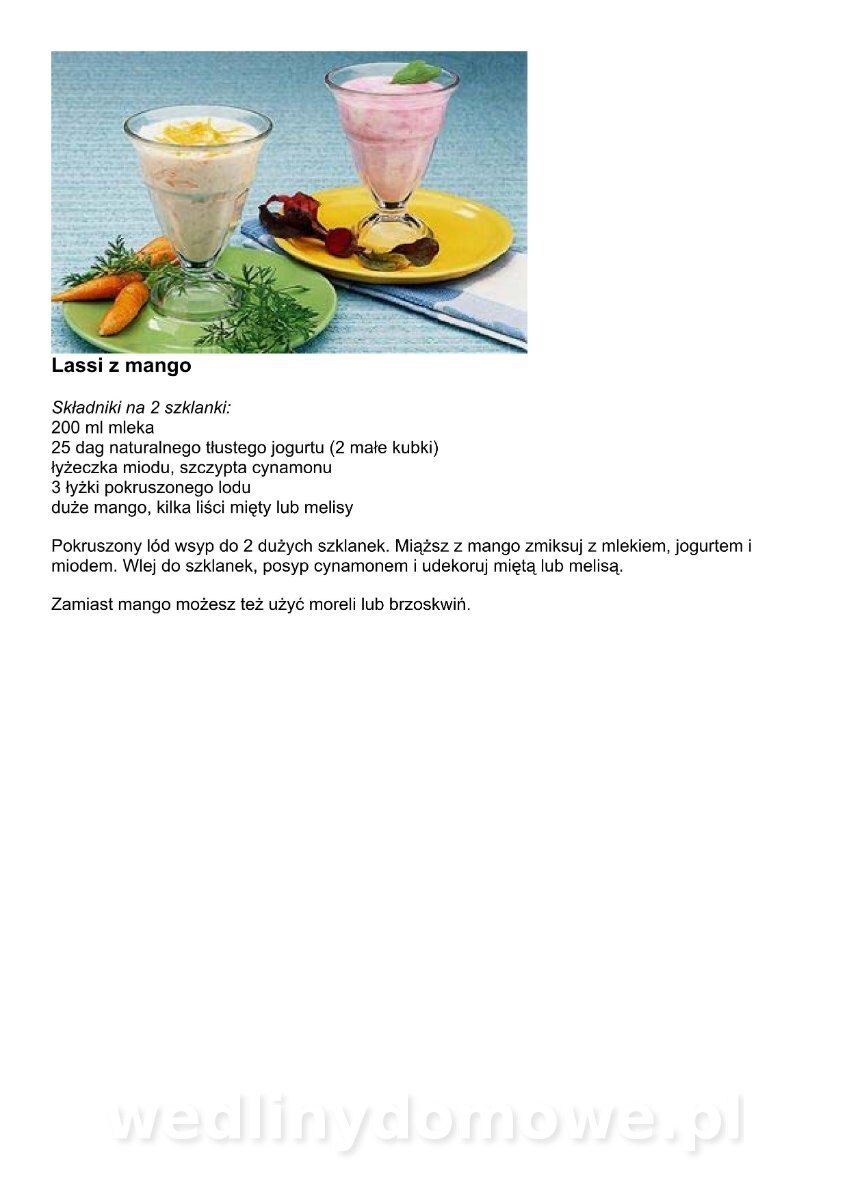 Lassi z mango

Składniki na 2 szklanki:
200 ml mleka
25 dag naturalnego tłustego jogurtu (2 małe kubki)
łyżeczka miodu, szczypta cynamonu
3 łyżki pokruszonego lodu
duże mango, kilka liści mięty lub melisy

Pokruszony lód wsyp do 2 dużych szklanek. Miąższ z mango zmiksuj z mlekiem, jogurtem i miodem. Wlej do szklanek, posyp cynamonem i udekoruj miętą lub melisą.

Zamiast mango możesz też użyć moreli lub brzoskwiń.

wedlinydomowe.pl